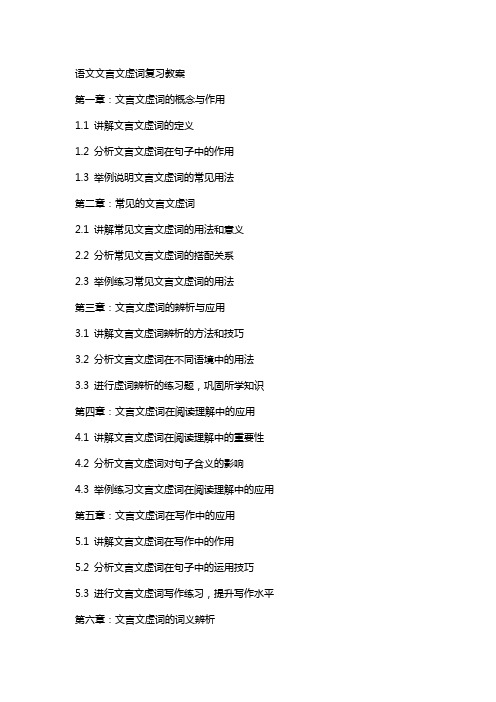 语文文言文虚词复习教案

第一章：文言文虚词的概念与作用

1.1 讲解文言文虚词的定义

1.2 分析文言文虚词在句子中的作用

1.3 举例说明文言文虚词的常见用法

第二章：常见的文言文虚词

2.1 讲解常见文言文虚词的用法和意义

2.2 分析常见文言文虚词的搭配关系

2.3 举例练习常见文言文虚词的用法

第三章：文言文虚词的辨析与应用

3.1 讲解文言文虚词辨析的方法和技巧

3.2 分析文言文虚词在不同语境中的用法

3.3 进行虚词辨析的练习题，巩固所学知识

第四章：文言文虚词在阅读理解中的应用

4.1 讲解文言文虚词在阅读理解中的重要性

4.2 分析文言文虚词对句子含义的影响

4.3 举例练习文言文虚词在阅读理解中的应用

第五章：文言文虚词在写作中的应用

5.1 讲解文言文虚词在写作中的作用

5.2 分析文言文虚词在句子中的运用技巧

5.3 进行文言文虚词写作练习，提升写作水平

第六章：文言文虚词的词义辨析